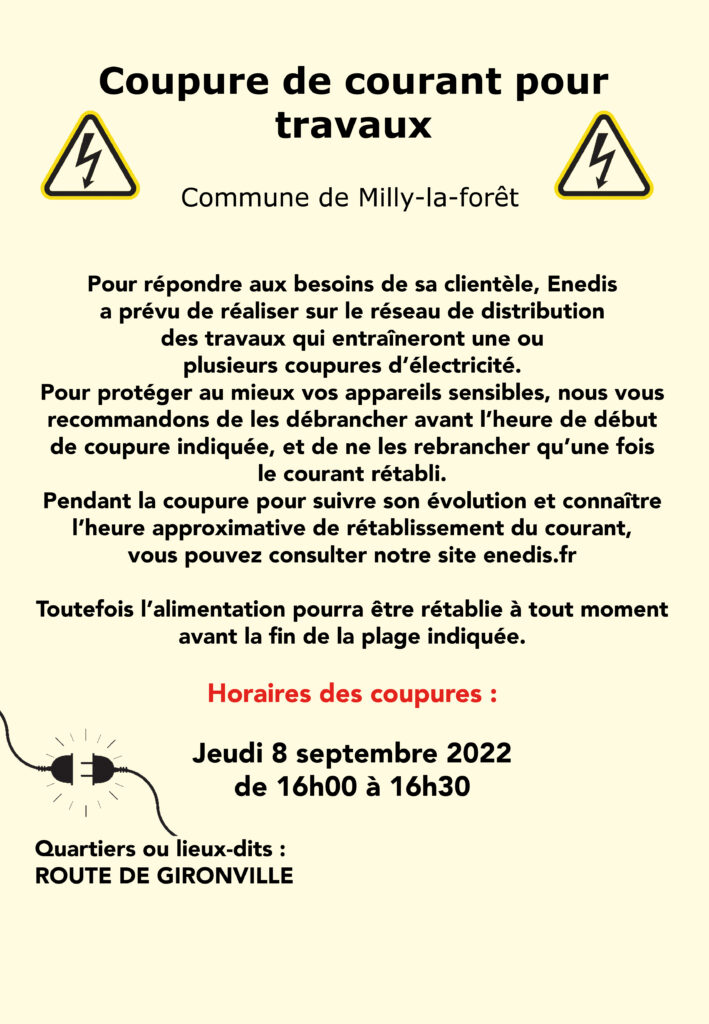 Coupure de courant pour travaux

Commune de Milly-la-forêt

Pour répondre aux besoins de sa clientèle, Enedis a prévu de réaliser sur le réseau de distribution des travaux qui entraîneront une ou plusieurs coupures d'électricité.
Pour protéger au mieux vos appareils sensibles, nous vous recommandons de les débrancher avant l'heure de début de coupure indiquée, et de ne les rebrancher qu'une fois le courant rétabli.
Pendant la coupure pour suivre son évolution et connaître l'heure approximative de rétablissement du courant, vous pouvez consulter notre site enedis.fr

Toutefois l'alimentation pourra être rétablie à tout moment avant la fin de la plage indiquée.

Horaires des coupures :

Jeudi 8 septembre 2022
de 16h00 à 16h30

Quartiers ou lieux-dits :
ROUTE DE GIRONVILLE